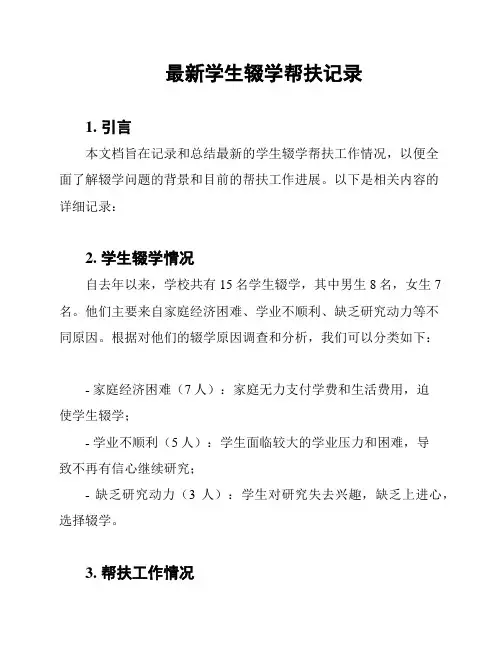 最新学生辍学帮扶记录

1. 引言

本文档旨在记录和总结最新的学生辍学帮扶工作情况，以便全面了解辍学问题的背景和目前的帮扶工作进展。以下是相关内容的详细记录：

2. 学生辍学情况

自去年以来，学校共有 15 名学生辍学，其中男生 8 名，女生 7 名。他们主要来自家庭经济困难、学业不顺利、缺乏研究动力等不同原因。根据对他们的辍学原因调查和分析，我们可以分类如下：

- 家庭经济困难（7 人）：家庭无力支付学费和生活费用，迫使学生辍学；

- 学业不顺利（5 人）：学生面临较大的学业压力和困难，导致不再有信心继续研究；

- 缺乏研究动力（3 人）：学生对研究失去兴趣，缺乏上进心，选择辍学。

3. 帮扶工作情况